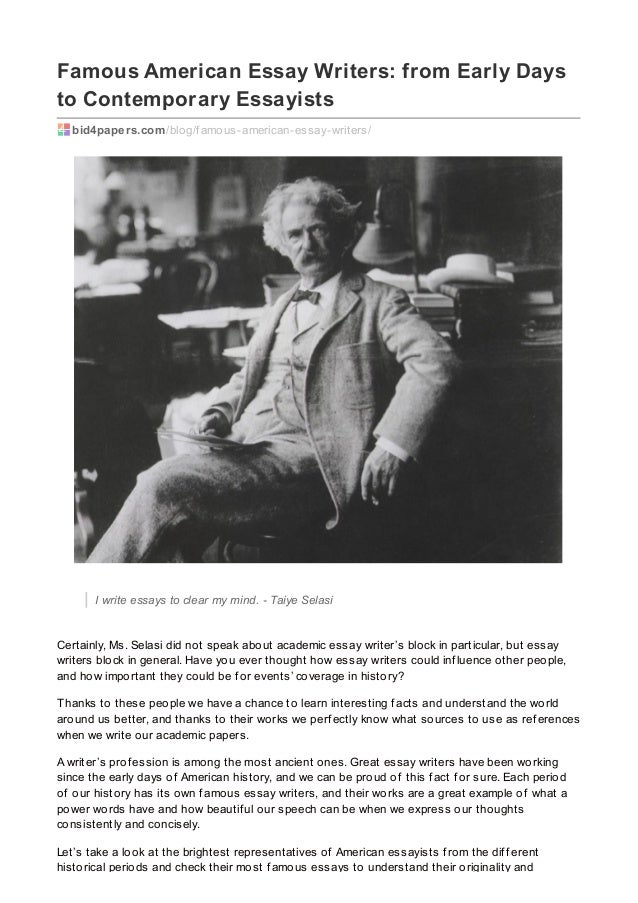 Famous American Essay Writers: from Early Days to Contemporary Essayists

bid4papers.com/blog/famous-american-essay-writers/

I write essays to clear my mind. - Taiye Selasi

Certainly, Ms. Selasi did not speak about academic essay writer's block in particular, but essay writers block in general. Have you ever thought how essay writers could influence other people, and how important they could be for events' coverage in history?

Thanks to these people we have a chance to learn interesting facts and understand the world around us better, and thanks to their works we perfectly know what sources to use as references when we write our academic papers.

A writer's profession is among the most ancient ones. Great essay writers have been working since the early days of American history, and we can be proud of this fact for sure. Each period of our history has its own famous essay writers, and their works are a great example of what a power words have and how beautiful our speech can be when we express our thoughts consistently and concisely.

Let's take a look at the brightest representatives of American essayists from the different historical periods and check their most famous essays to understand their originality and